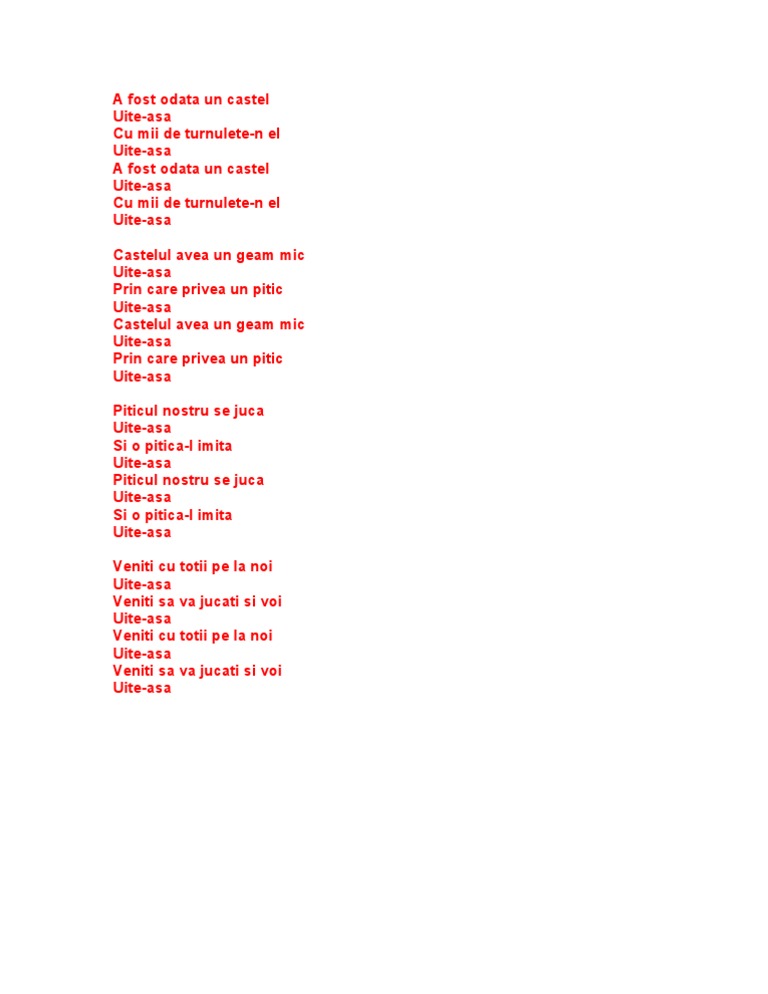 A fost odata un castel
Uite-asa
Cu mii de turnulete-n el
Uite-asa
A fost odata un castel
Uite-asa
Cu mii de turnulete-n el
Uite-asa

Castelul avea un geam mic
Uite-asa
Prin care privea un pitic
Uite-asa
Castelul avea un geam mic
Uite-asa
Prin care privea un pitic
Uite-asa

Piticul nostru se juca
Uite-asa
Si o pitica-l imita
Uite-asa
Piticul nostru se juca
Uite-asa
Si o pitica-l imita
Uite-asa

Veniti cu totii pe la noi
Uite-asa
Veniti sa va jucati si voi
Uite-asa
Veniti cu totii pe la noi
Uite-asa
Veniti sa va jucati si voi
Uite-asa